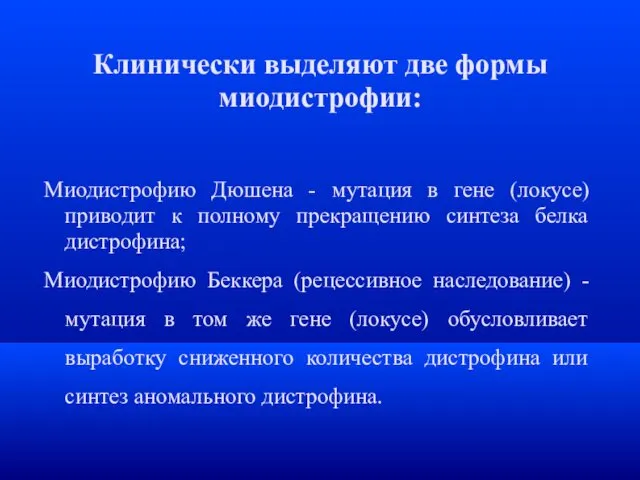 Клинически выделяют две формы миодистрофии:

Миодистрофию Дюшена - мутация в гене (локусе) приводит к полному прекращению синтеза белка дистрофина;

Миодистрофию Беккера (рецессивное наследование) - мутация в том же гене (локусе) обусловливает выработку сниженного количества дистрофина или синтез аномального дистрофина.